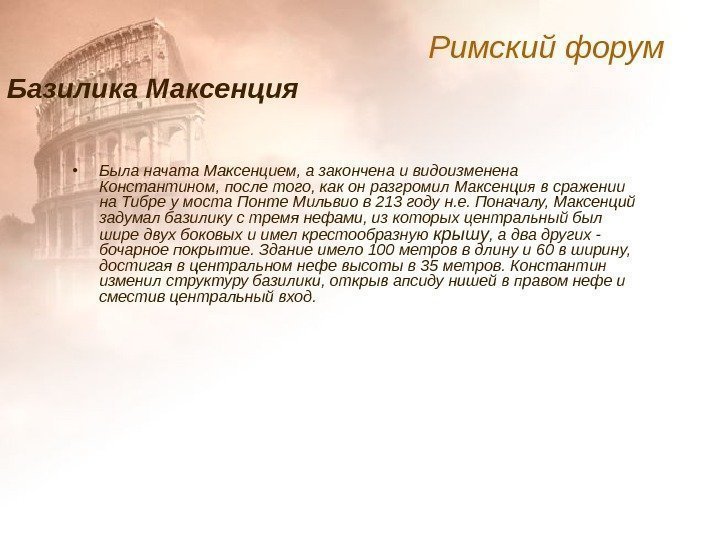 Римский форум

Базилика Максенция

• Была начата Максенцием, а закончена и видоизменена Константином, после того, как он разгромил Максенция в сражении на Тибре у моста Понте Мильвио в 213 году н.е. Поначалу, Максенций задумал базилику с тремя нефами, из которых центральный был шире двух боковых и имел крестообразную крышу, а два других - бочарное покрытие. Здание имело 100 метров в длину и 60 в ширину, достигая в центральном нефе высоты в 35 метров. Константин изменил структуру базилики, открыв апсиду нишей в правом нефе и сместив центральный вход.